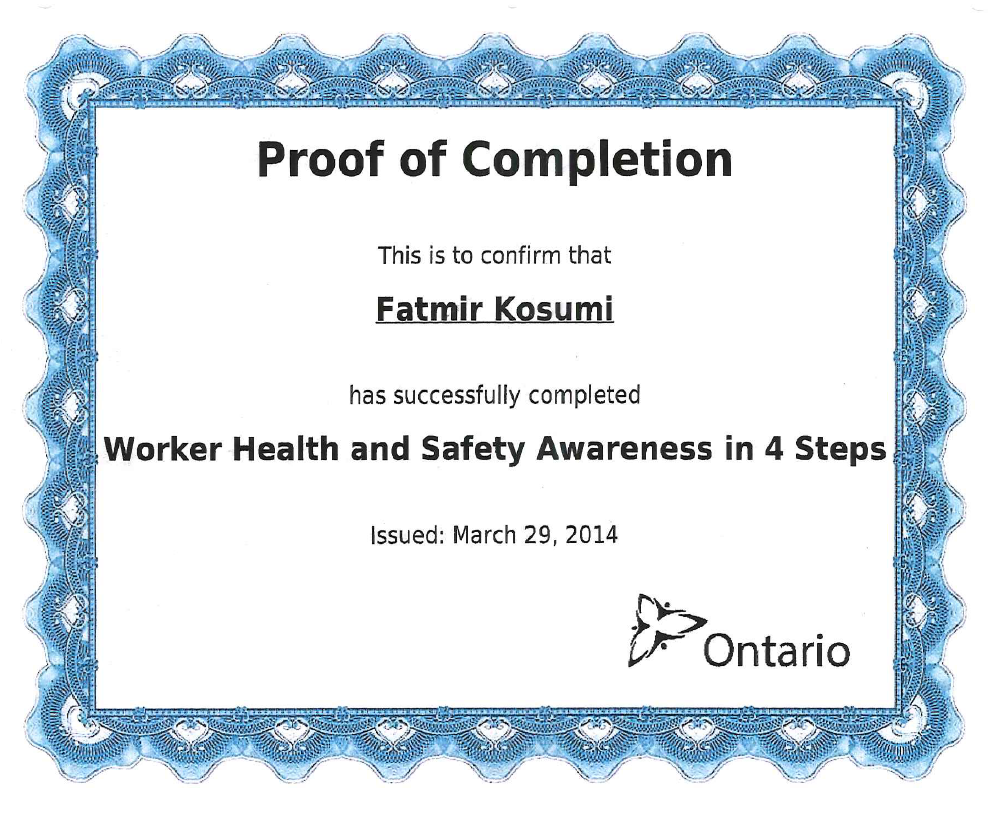 Proof of Completion

This is to confirm that

Fatmir Kosumi

has successfully completed

Worker Health and Safety Awareness in 4 Steps

Issued: March 29, 2014

Ontario